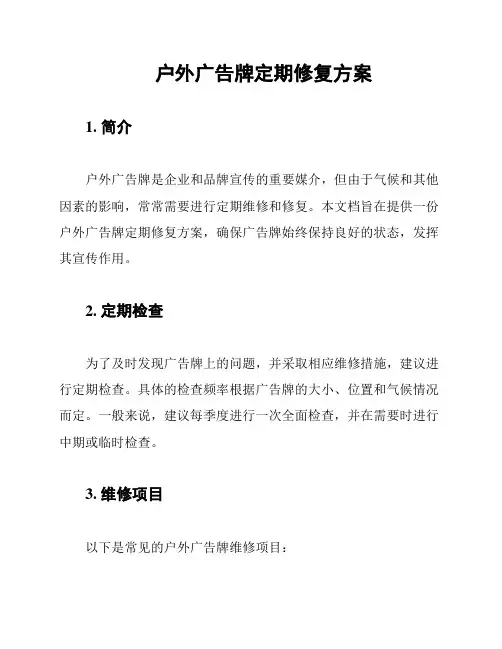 户外广告牌定期修复方案

1. 简介

户外广告牌是企业和品牌宣传的重要媒介，但由于气候和其他因素的影响，常常需要进行定期维修和修复。本文档旨在提供一份户外广告牌定期修复方案，确保广告牌始终保持良好的状态，发挥其宣传作用。

2. 定期检查

为了及时发现广告牌上的问题，并采取相应维修措施，建议进行定期检查。具体的检查频率根据广告牌的大小、位置和气候情况而定。一般来说，建议每季度进行一次全面检查，并在需要时进行中期或临时检查。

3. 维修项目

以下是常见的户外广告牌维修项目：